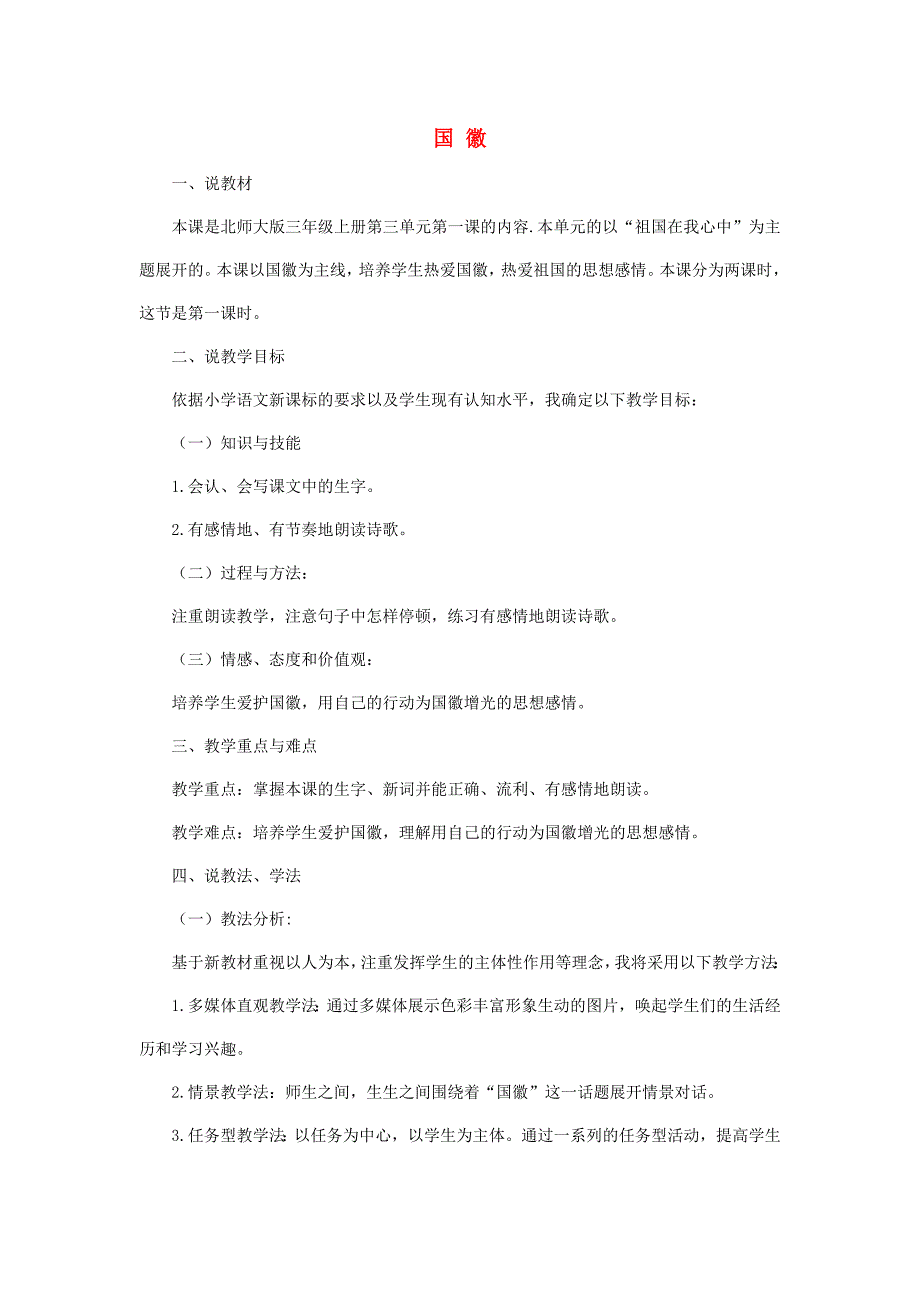 国 徽

一、说教材

本课是北师大版三年级上册第三单元第一课的内容.本单元的以“祖国在我心中”为主题展开的。本课以国徽为主线，培养学生热爱国徽，热爱祖国的思想感情。本课分为两课时，这节是第一课时。

二、说教学目标

依据小学语文新课标的要求以及学生现有认知水平，我确定以下教学目标：

（一）知识与技能

1.会认、会写课文中的生字。

2.有感情地、有节奏地朗读诗歌。

（二）过程与方法：

注重朗读教学，注意句子中怎样停顿，练习有感情地朗读诗歌。

（三）情感、态度和价值观：

培养学生爱护国徽，用自己的行动为国徽增光的思想感情。

三、教学重点与难点

教学重点：掌握本课的生字、新词并能正确、流利、有感情地朗读。

教学难点：培养学生爱护国徽，理解用自己的行动为国徽增光的思想感情。

四、说教法、学法

（一）教法分析:

基于新教材重视以人为本，注重发挥学生的主体性作用等理念，我将采用以下教学方法:

1.多媒体直观教学法:通过多媒体展示色彩丰富形象生动的图片，唤起学生们的生活经历和学习兴趣。

2.情景教学法：师生之间，生生之间围绕着“国徽”这一话题展开情景对话。

3.任务型教学法:以任务为中心，以学生为主体。通过一系列的任务型活动，提高学生